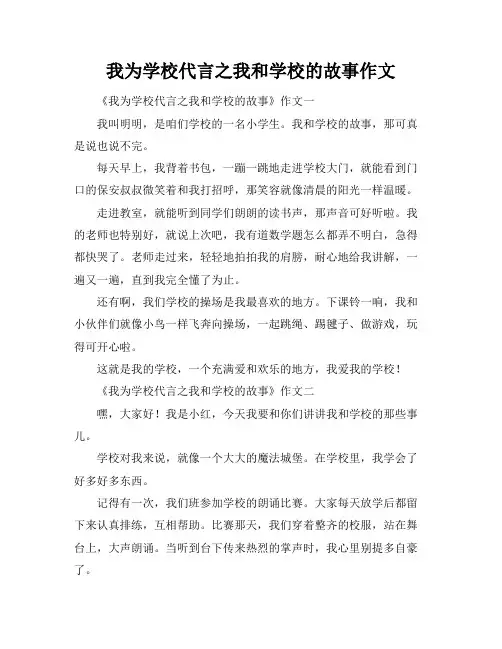 我为学校代言之我和学校的故事作文

《我为学校代言之我和学校的故事》作文一

我叫明明，是咱们学校的一名小学生。我和学校的故事，那可真是说也说不完。

每天早上，我背着书包，一蹦一跳地走进学校大门，就能看到门口的保安叔叔微笑着和我打招呼，那笑容就像清晨的阳光一样温暖。

走进教室，就能听到同学们朗朗的读书声，那声音可好听啦。我的老师也特别好，就说上次吧，我有道数学题怎么都弄不明白，急得都快哭了。老师走过来，轻轻地拍拍我的肩膀，耐心地给我讲解，一遍又一遍，直到我完全懂了为止。

还有啊，我们学校的操场是我最喜欢的地方。下课铃一响，我和小伙伴们就像小鸟一样飞奔向操场，一起跳绳、踢毽子、做游戏，玩得可开心啦。

这就是我的学校，一个充满爱和欢乐的地方，我爱我的学校！

《我为学校代言之我和学校的故事》作文二

嘿，大家好！我是小红，今天我要和你们讲讲我和学校的那些事儿。

学校对我来说，就像一个大大的魔法城堡。在学校里，我学会了好多好多东西。

记得有一次，我们班参加学校的朗诵比赛。大家每天放学后都留下来认真排练，互相帮助。比赛那天，我们穿着整齐的校服，站在舞台上，大声朗诵。当听到台下传来热烈的掌声时，我心里别提多自豪了。